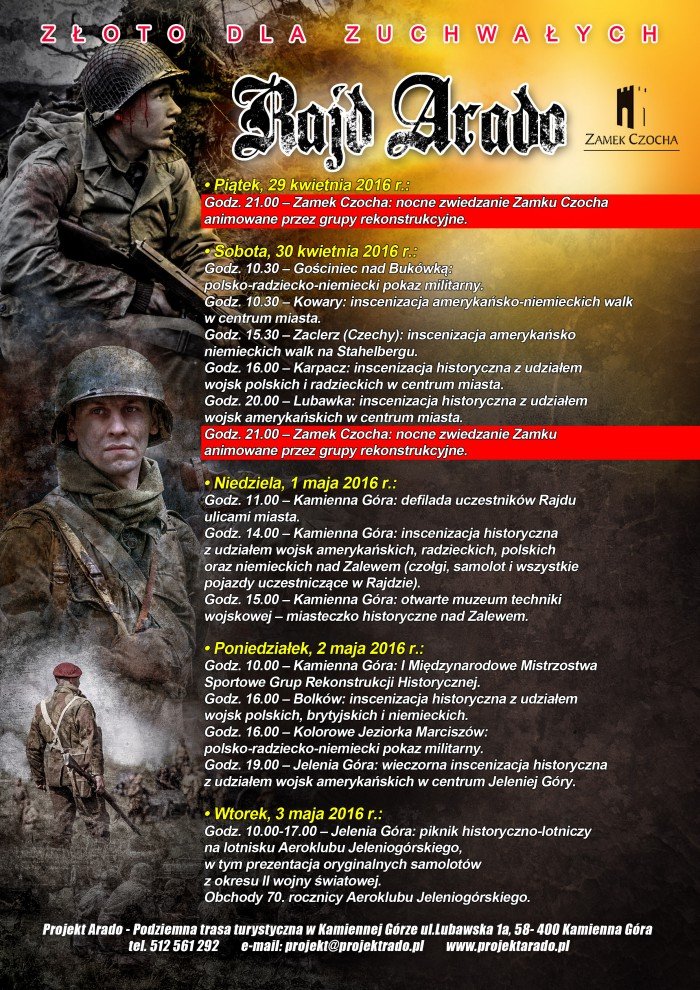 ZŁOTO DLA ZUCHWAŁYCH

Rajd Arado

ZAMEK CZOCHA

• Piątek, 29 kwietnia 2016 r.:
Godz. 21.00 – Zamek Czocha: nocne zwiedzanie Zamku Czocha animowane przez grupy rekonstrukcyjne.

• Sobota, 30 kwietnia 2016 r.:
Godz. 10.30 – Gościniec nad Bukówką: polsko-radziecko-niemiecki pokaz militarny.
Godz. 10.30 – Kowary: inscenizacja amerykańsko-niemieckich walk w centrum miasta.
Godz. 15.30 – Zaclerz (Czechy): inscenizacja amerykańsko niemieckich walk na Stahelbergu.
Godz. 16.00 – Karpacz: inscenizacja historyczna z udziałem wojsk polskich i radzieckich w centrum miasta.
Godz. 20.00 – Lubawka: inscenizacja historyczna z udziałem wojsk amerykańskich w centrum miasta.
Godz. 21.00 – Zamek Czocha: nocne zwiedzanie Zamku animowane przez grupy rekonstrukcyjne.

• Niedziela, 1 maja 2016 r.:
Godz. 11.00 – Kamienna Góra: defilada uczestników Rajdu ulicami miasta.
Godz. 14.00 – Kamienna Góra: inscenizacja historyczna z udziałem wojsk amerykańskich, radzieckich, polskich oraz niemieckich nad Zalewem (czołgi, samolot i wszystkie pojazdy uczestniczące w Rajdzie).
Godz. 15.00 – Kamienna Góra: otwarte muzeum techniki wojskowej – miasteczko historyczne nad Zalewem.

• Poniedziałek, 2 maja 2016 r.:
Godz. 10.00 – Kamienna Góra: I Międzynarodowe Mistrzostwa Sportowe Grup Rekonstrukcji Historycznej.
Godz. 16.00 – Bolków: inscenizacja historyczna z udziałem wojsk polskich, brytyjskich i niemieckich.
Godz. 16.00 – Kolorowe Jeziorka Marciszów: polsko-radziecko-niemiecki pokaz militarny.
Godz. 19.00 – Jelenia Góra: wieczorna inscenizacja historyczna z udziałem wojsk amerykańskich w centrum Jeleniej Góry.

• Wtorek, 3 maja 2016 r.:
Godz. 10.00-17.00 – Jelenia Góra: piknik historyczno-lotniczy na lotnisku Aeroklubu Jeleniogórskiego, w tym prezentacja oryginalnych samolotów z okresu II wojny światowej.
Obchody 70. rocznicy Aeroklubu Jeleniogórskiego.

Projekt Arado - Podziemna trasa turystyczna w Kamiennej Górze ul.Lubawska 1a, 58- 400 Kamienna Góra
tel. 512 561 292 e-mail: projekt@projektrado.pl www.projektarado.pl